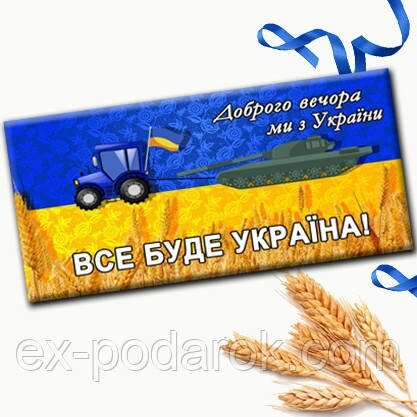 Доброго вечора
ми з України

ВСЕ БУДЕ УКРАЇНА!

ex-podarok.com